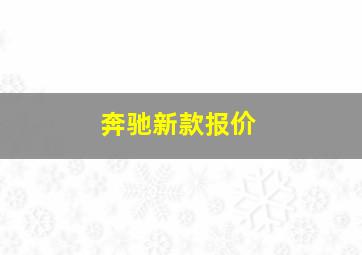 奔驰新款报价